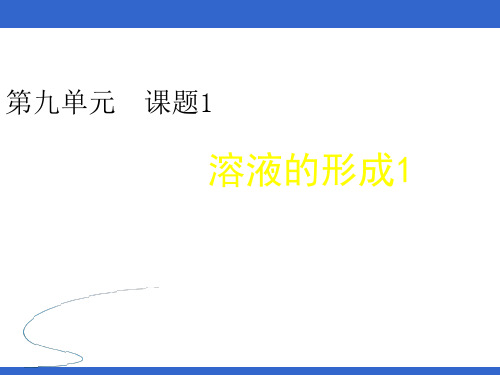 第九单元　课题1

溶液的形成1